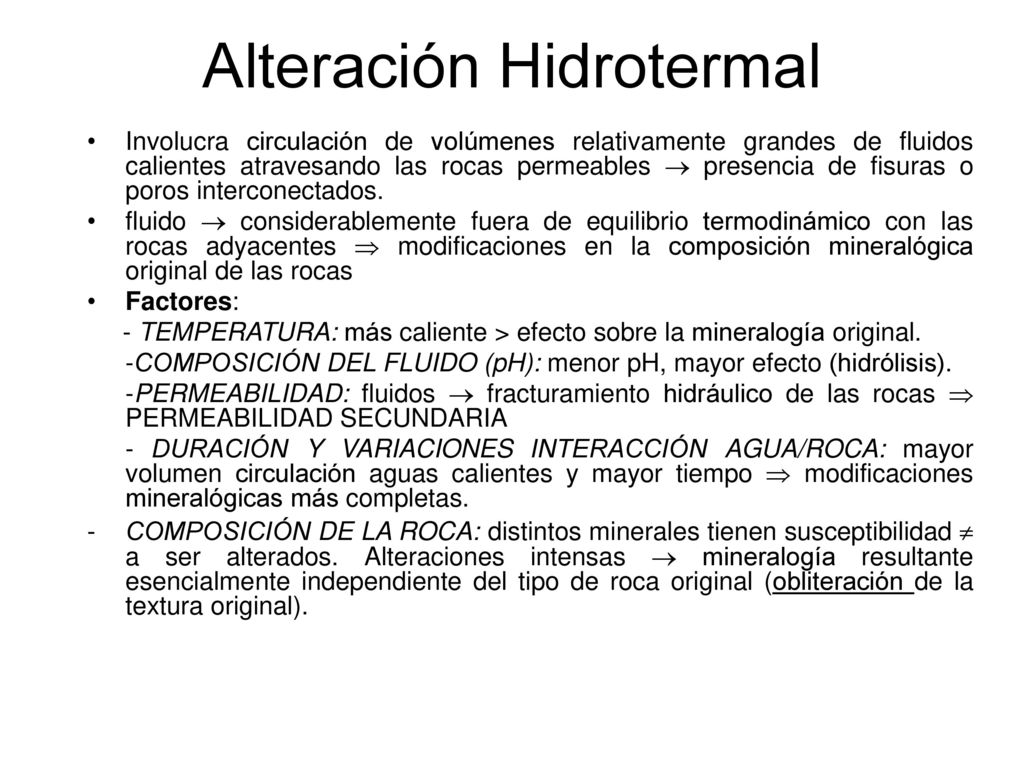 Alteración Hidrotermal

• Involucra circulación de volúmenes relativamente grandes de fluidos calientes atravesando las rocas permeables $\rightarrow$ presencia de fisuras o poros interconectados.

• fluido $\rightarrow$ considerablemente fuera de equilibrio termodinámico con las rocas adyacentes $\Rightarrow$ modificaciones en la composición mineralógica original de las rocas

• Factores:

- TEMPERATURA: más caliente > efecto sobre la mineralogía original.

-COMPOSICIÓN DEL FLUIDO (pH): menor pH, mayor efecto (hidrólisis).

-PERMEABILIDAD: fluidos $\rightarrow$ fracturamiento hidráulico de las rocas $\Rightarrow$ PERMEABILIDAD SECUNDARIA

- DURACIÓN Y VARIACIONES INTERACCIÓN AGUA/ROCA: mayor volumen circulación aguas calientes y mayor tiempo $\Rightarrow$ modificaciones mineralógicas más completas.

- COMPOSICIÓN DE LA ROCA: distintos minerales tienen susceptibilidad $\neq$ a ser alterados. Alteraciones intensas $\rightarrow$ mineralogía resultante esencialmente independiente del tipo de roca original (obliteración de la textura original).